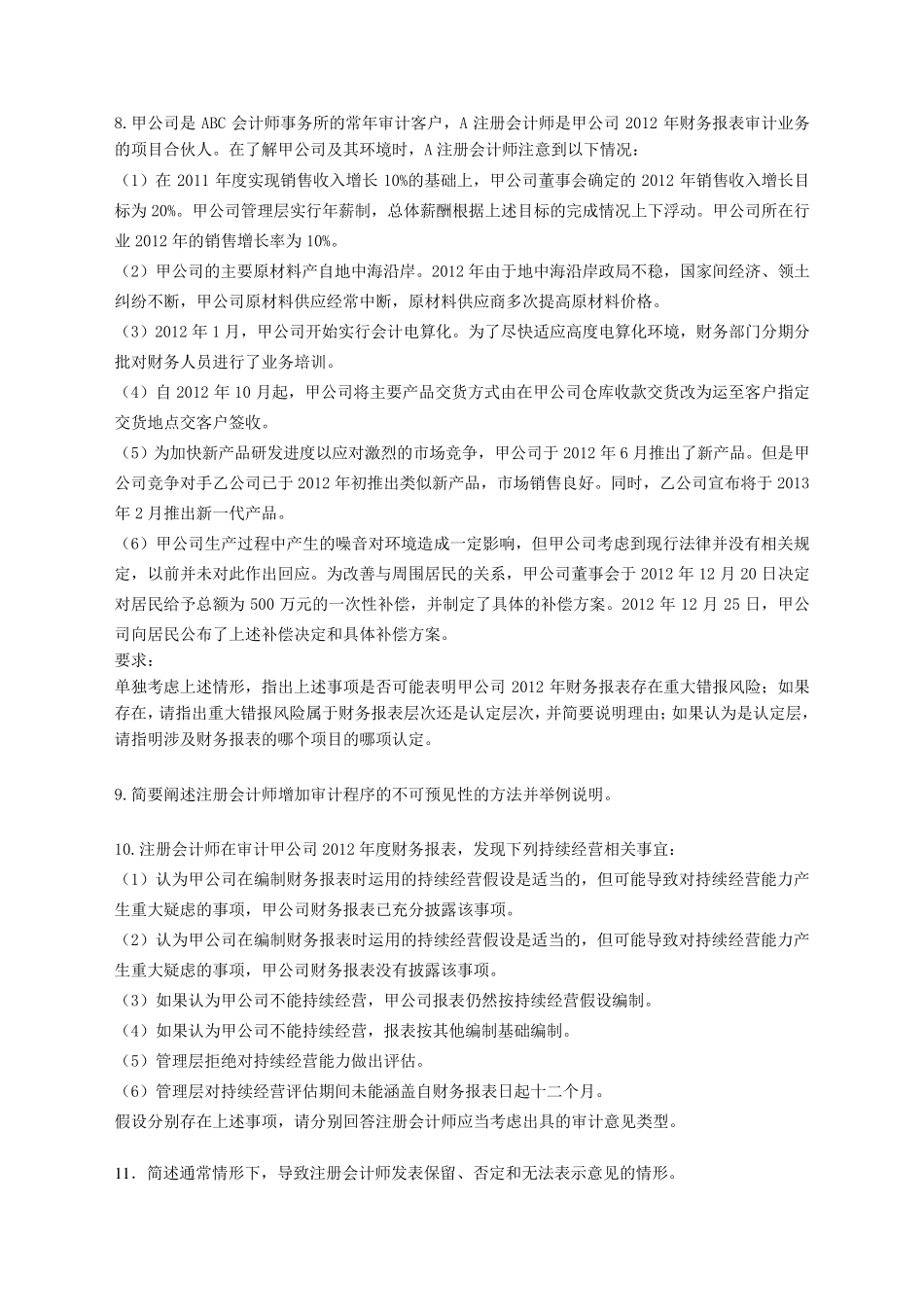 8.甲公司是 ABC 会计师事务所的常年审计客户，A 注册会计师是甲公司 2012 年财务报表审计业务的项目合伙人。在了解甲公司及其环境时，A 注册会计师注意到以下情况：

（1）在 2011 年度实现销售收入增长 10%的基础上，甲公司董事会确定的 2012 年销售收入增长目标为 20%。甲公司管理层实行年薪制，总体薪酬根据上述目标的完成情况上下浮动。甲公司所在行业 2012 年的销售增长率为 10%。

（2）甲公司的主要原材料产自地中海沿岸。2012 年由于地中海沿岸政局不稳，国家间经济、领土纠纷不断，甲公司原材料供应经常中断，原材料供应商多次提高原材料价格。

（3）2012 年 1 月，甲公司开始实行会计电算化。为了尽快适应高度电算化环境，财务部门分期分批对财务人员进行了业务培训。

（4）自 2012 年 10 月起，甲公司将主要产品交货方式由在甲公司仓库收款交货改为运至客户指定交货地点交客户签收。

（5）为加快新产品研发进度以应对激烈的市场竞争，甲公司于 2012 年 6 月推出了新产品。但是甲公司竞争对手乙公司已于 2012 年初推出类似新产品，市场销售良好。同时，乙公司宣布将于 2013 年 2 月推出新一代产品。

（6）甲公司生产过程中产生的噪音对环境造成一定影响，但甲公司考虑到现行法律并没有相关规定，以前并未对此作出回应。为改善与周围居民的关系，甲公司董事会于 2012 年 12 月 20 日决定对居民给予总额为 500 万元的一次性补偿，并制定了具体的补偿方案。2012 年 12 月 25 日，甲公司向居民公布了上述补偿决定和具体补偿方案。

要求：

单独考虑上述情形，指出上述事项是否可能表明甲公司 2012 年财务报表存在重大错报风险；如果存在，请指出重大错报风险属于财务报表层次还是认定层次，并简要说明理由；如果认为是认定层，请指明涉及财务报表的哪个项目的哪项认定。

9.简要阐述注册会计师增加审计程序的不可预见性的方法并举例说明。

10.注册会计师在审计甲公司 2012 年度财务报表，发现下列持续经营相关事宜：

（1）认为甲公司在编制财务报表时运用的持续经营假设是适当的，但可能导致对持续经营能力产生重大疑虑的事项，甲公司财务报表已充分披露该事项。

（2）认为甲公司在编制财务报表时运用的持续经营假设是适当的，但可能导致对持续经营能力产生重大疑虑的事项，甲公司财务报表没有披露该事项。

（3）如果认为甲公司不能持续经营，甲公司报表仍然按持续经营假设编制。

（4）如果认为甲公司不能持续经营，报表按其他编制基础编制。

（5）管理层拒绝对持续经营能力做出评估。

（6）管理层对持续经营评估期间未能涵盖自财务报表日起十二个月。

假设分别存在上述事项，请分别回答注册会计师应当考虑出具的审计意见类型。

11．简述通常情形下，导致注册会计师发表保留、否定和无法表示意见的情形。